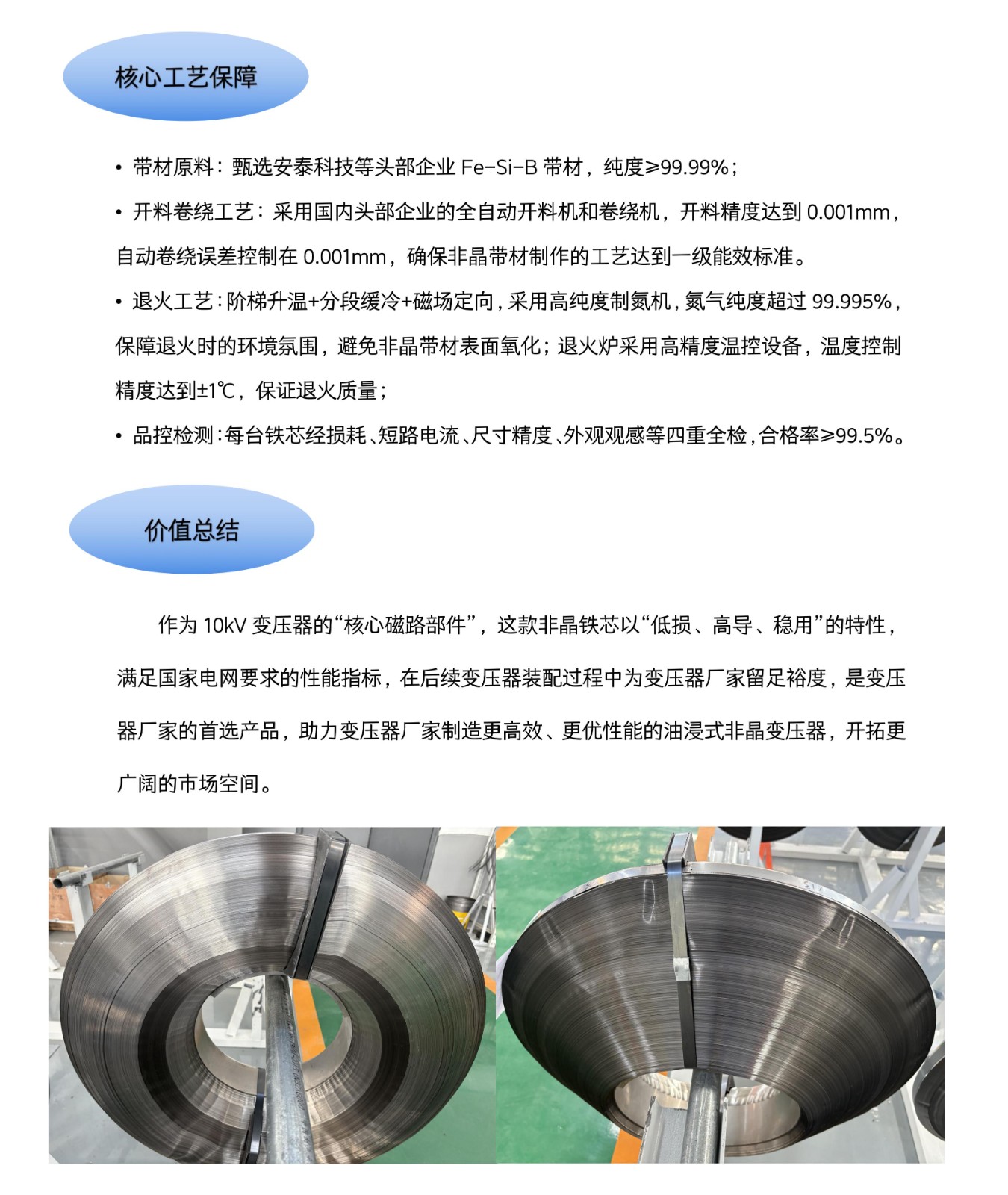 核心工艺保障

• 带材原料：甄选安泰科技等头部企业 Fe-Si-B 带材，纯度≥99.99%；

• 开料卷绕工艺：采用国内头部企业的全自动开料机和卷绕机，开料精度达到 0.001mm，自动卷绕误差控制在 0.001mm，确保非晶带材制作的工艺达到一级能效标准。

• 退火工艺：阶梯升温+分段缓冷+磁场定向，采用高纯度制氮机，氮气纯度超过 99.995%，保障退火时的环境氛围，避免非晶带材表面氧化；退火炉采用高精度温控设备，温度控制精度达到±1℃，保证退火质量；

• 品控检测：每台铁芯经损耗、短路电流、尺寸精度、外观观感等四重全检，合格率≥99.5%。

价值总结

作为 10kV 变压器的“核心磁路部件”，这款非晶铁芯以“低损、高导、稳用”的特性，满足国家电网要求的性能指标，在后续变压器装配过程中为变压器厂家留足裕度，是变压器厂家的首选产品，助力变压器厂家制造更高效、更优性能的油浸式非晶变压器，开拓更广阔的市场空间。